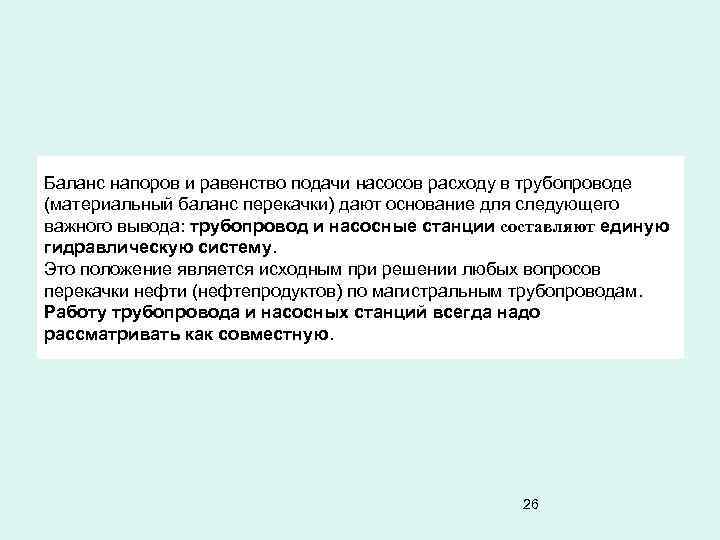 Баланс напоров и равенство подачи насосов расходу в трубопроводе (материальный баланс перекачки) дают основание для следующего важного вывода: трубопровод и насосные станции составляют единую гидравлическую систему.
Это положение является исходным при решении любых вопросов перекачки нефти (нефтепродуктов) по магистральным трубопроводам. Работу трубопровода и насосных станций всегда надо рассматривать как совместную.

26